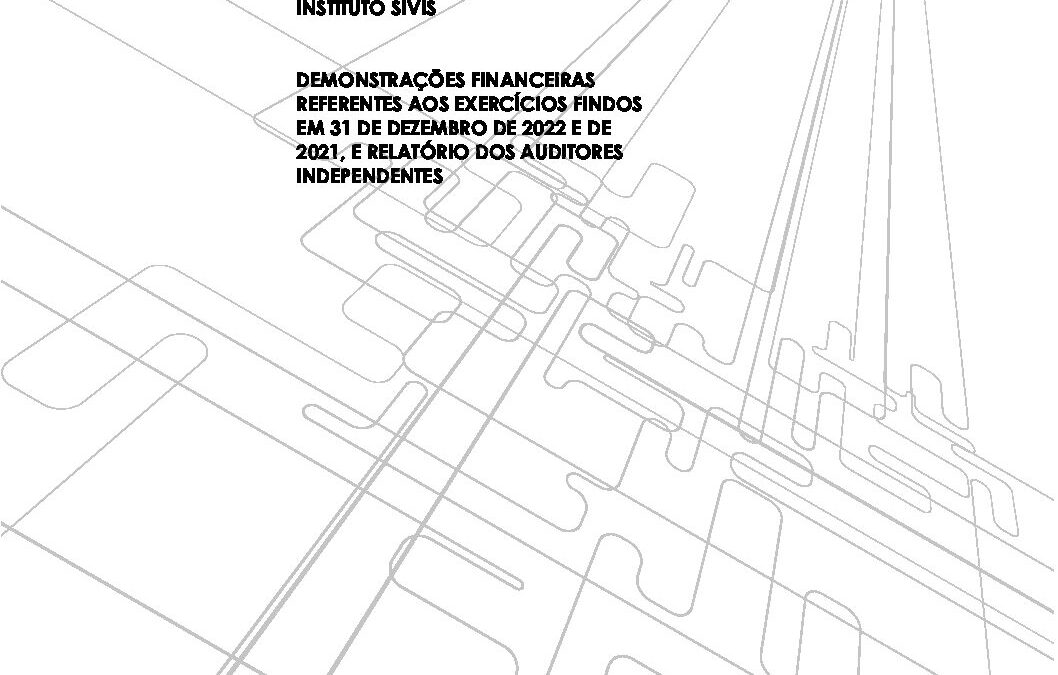 INSTITUTO SIVIS

DEMONSTRAÇÕES FINANCEIRAS REFERENTES AOS EXERCÍCIOS FINDOS EM 31 DE DEZEMBRO DE 2022 E DE 2021, E RELATÓRIO DOS AUDITORES INDEPENDENTES